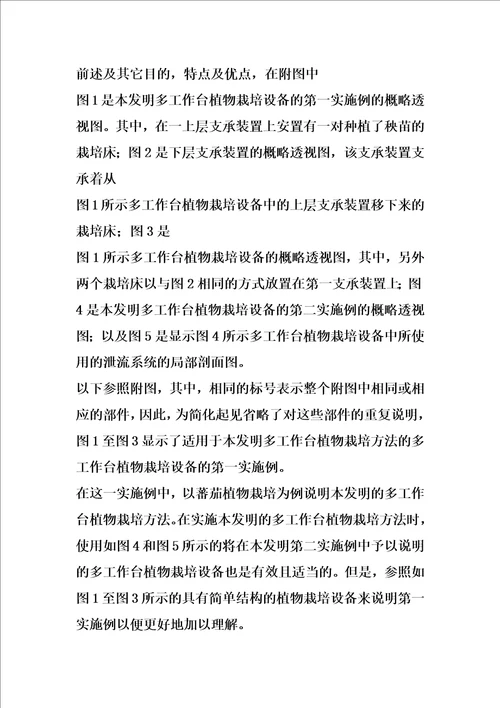 前述及其它目的，特点及优点，在附图中

图1是本发明多工作台植物栽培设备的第一实施例的概略透视图。其中，在一上层支承装置上安置有一对种植了秧苗的栽培床；图2是下层支承装置的概略透视图，该支承装置支承着从

图1所示多工作台植物栽培设备中的上层支承装置移下来的栽培床；图3是

图1所示多工作台植物栽培设备的概略透视图，其中，另外两个栽培床以与图2相同的方式放置在第一支承装置上；图4是本发明多工作台植物栽培设备的第二实施例的概略透视图；以及图5是显示图4所示多工作台植物栽培设备中所使用的泄流系统的局部剖面图。

以下参照附图，其中，相同的标号表示整个附图中相同或相应的部件，因此，为简化起见省略了对这些部件的重复说明，图1至图3显示了适用于本发明多工作台植物栽培方法的多工作台植物栽培设备的第一实施例。

在这一实施例中，以蕃茄植物栽培为例说明本发明的多工作台植物栽培方法。在实施本发明的多工作台植物栽培方法时，使用如图4和图5所示的将在本发明第二实施例中予以说明的多工作台植物栽培设备也是有效且适当的。但是，参照如图1至图3所示的具有简单结构的植物栽培设备来说明第一实施例以便更好地加以理解。